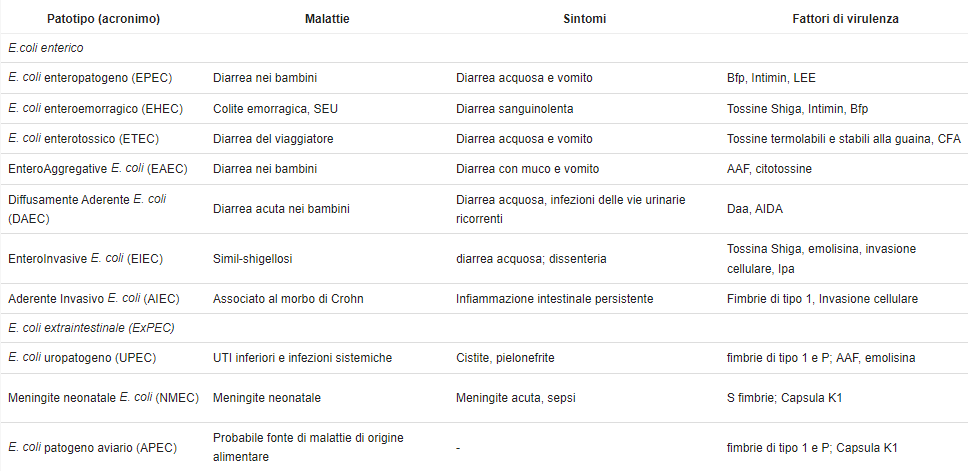 | Patotipo (acronimo) | Malattie | Sintomi | Fattori di virulenza |
|---|---|---|---|
| E.coli enterico | | | |
| E. coli enteropatogeno (EPEC) | Diarrea nei bambini | Diarrea acquosa e vomito | Bfp, Intimin, LEE |
| E. coli enteroemorragico (EHEC) | Colite emorragica, SEU | Diarrea sanguinolenta | Tossine Shiga, Intimin, Bfp |
| E. coli enterotossico (ETEC) | Diarrea del viaggiatore | Diarrea acquosa e vomito | Tossine termolabili e stabili alla guaina, CFA |
| EnteroAggregative E. coli (EAEC) | Diarrea nei bambini | Diarrea con muco e vomito | AAF, citotossine |
| Diffusamente Aderente E. coli (DAEC) | Diarrea acuta nei bambini | Diarrea acquosa, infezioni delle vie urinarie ricorrenti | Daa, AIDA |
| EnteroInvasive E. coli (EIEC) | Simil-shigellosi | diarrea acquosa; dissenteria | Tossina Shiga, emolisina, invasione cellulare, Ipa |
| Aderente Invasivo E. coli (AIEC) | Associato al morbo di Crohn | Infiammazione intestinale persistente | Fimbrie di tipo 1, Invasione cellulare |
| E. coli extraintestinale (ExPEC) | | | |
| E. coli uropatogeno (UPEC) | UTI inferiori e infezioni sistemiche | Cistite, pielonefrite | fimbrie di tipo 1 e P; AAF, emolisina |
| Meningite neonatale E. coli (NMEC) | Meningite neonatale | Meningite acuta, sepsi | S fimbrie; Capsula K1 |
| E. coli patogeno aviario (APEC) | Probabile fonte di malattie di origine alimentare | - | fimbrie di tipo 1 e P; Capsula K1 |